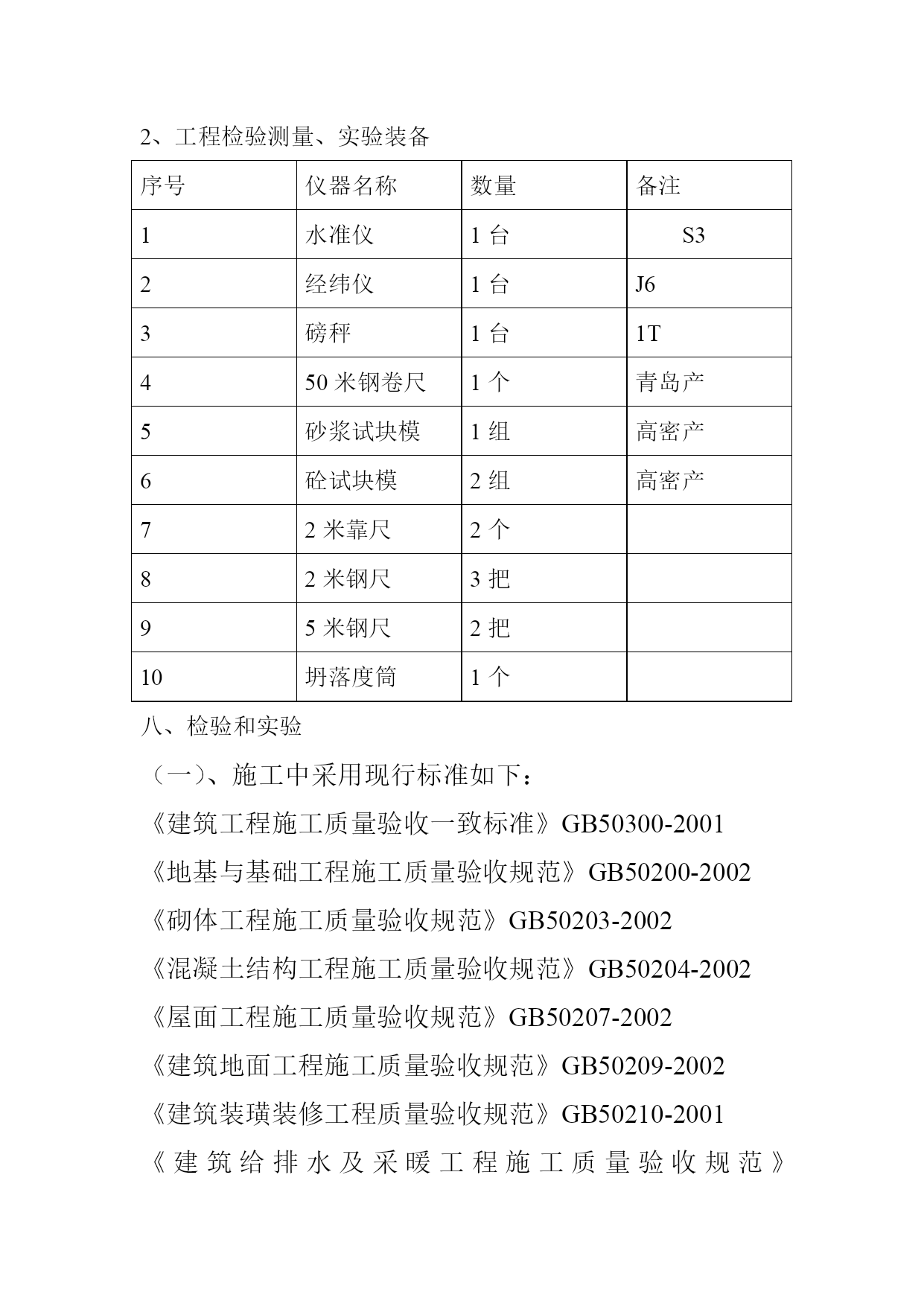 2、工程检验测量、实验装备

| 序号 | 仪器名称 | 数量 | 备注 |
|---|---|---|---|
| 1 | 水准仪 | 1 台 | S3 |
| 2 | 经纬仪 | 1 台 | J6 |
| 3 | 磅秤 | 1 台 | 1T |
| 4 | 50 米钢卷尺 | 1 个 | 青岛产 |
| 5 | 砂浆试块模 | 1 组 | 高密产 |
| 6 | 砼试块模 | 2 组 | 高密产 |
| 7 | 2 米靠尺 | 2 个 | |
| 8 | 2 米钢尺 | 3 把 | |
| 9 | 5 米钢尺 | 2 把 | |
| 10 | 坍落度筒 | 1 个 | |

八、检验和实验

（一）、施工中采用现行标准如下：

《建筑工程施工质量验收一致标准》GB50300-2001

《地基与基础工程施工质量验收规范》GB50200-2002

《砌体工程施工质量验收规范》GB50203-2002

《混凝土结构工程施工质量验收规范》GB50204-2002

《屋面工程施工质量验收规范》GB50207-2002

《建筑地面工程施工质量验收规范》GB50209-2002

《建筑装璜装修工程质量验收规范》GB50210-2001

《建筑给排水及采暖工程施工质量验收规范》